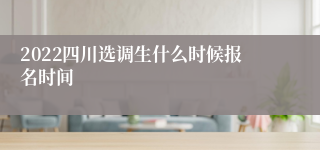 2022四川选调生什么时候报名时间